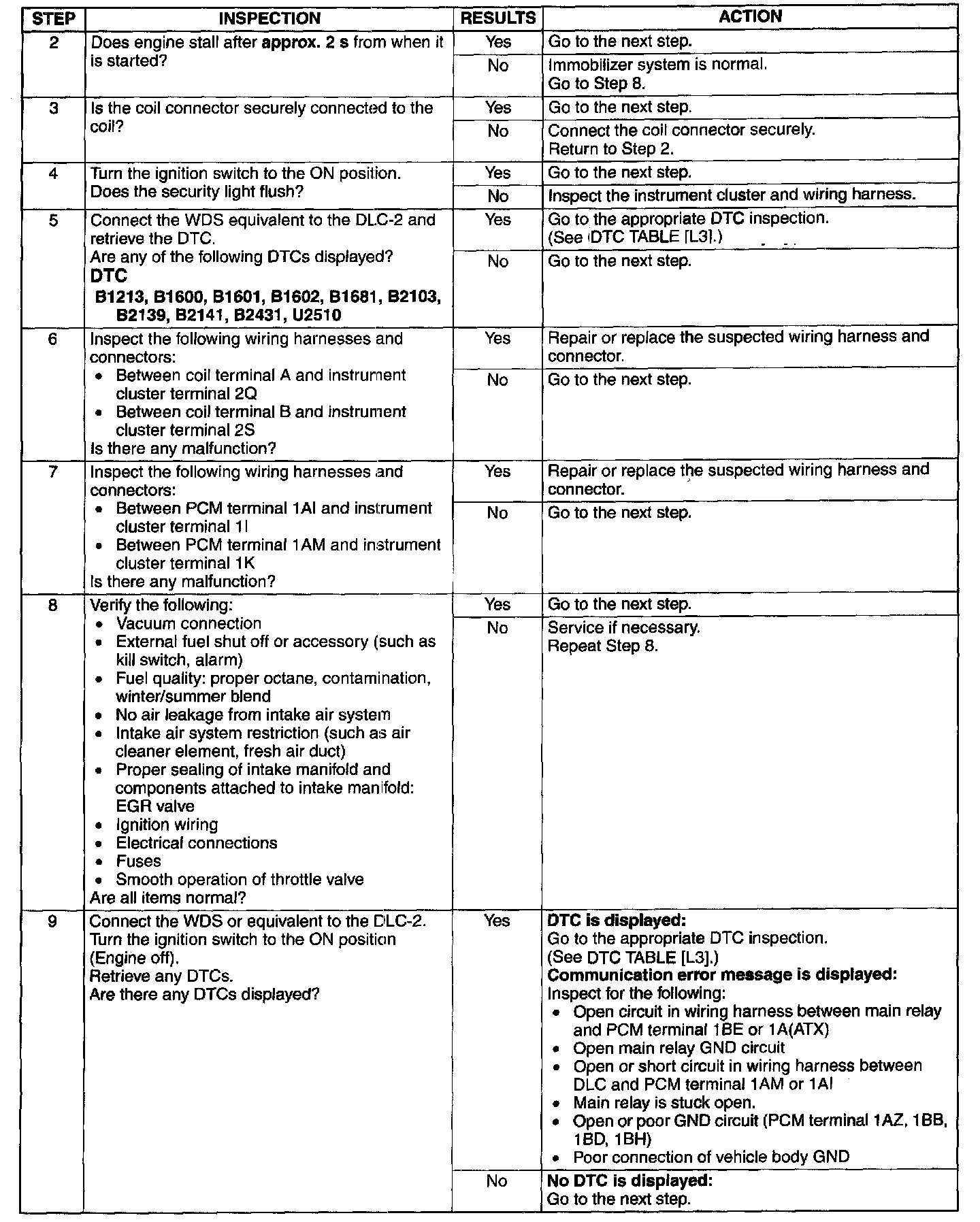 | STEP | INSPECTION | RESULTS | ACTION |
|---|---|---|---|
| 2 | Does engine stall after **approx. 2 s** from when it is started? | Yes | Go to the next step. |
| | | No | Immobilizer system is normal. Go to Step 8. |
| 3 | Is the coil connector securely connected to the coil? | Yes | Go to the next step. |
| | | No | Connect the coil connector securely. Return to Step 2. |
| 4 | Turn the ignition switch to the ON position. Does the security light flush? | Yes | Go to the next step. |
| | | No | Inspect the instrument cluster and wiring harness. |
| 5 | Connect the WDS equivalent to the DLC-2 and retrieve the DTC. Are any of the following DTCs displayed? **DTC** **B1213, B1600, B1601, B1602, B1681, B2103, B2139, B2141, B2431, U2510** | Yes | Go to the appropriate DTC inspection. (See DTC TABLE [L3].) |
| | | No | Go to the next step. |
| 6 | Inspect the following wiring harnesses and connectors: • Between coil terminal A and instrument cluster terminal 2Q • Between coil terminal B and instrument cluster terminal 2S Is there any malfunction? | Yes | Repair or replace the suspected wiring harness and connector. |
| | | No | Go to the next step. |
| 7 | Inspect the following wiring harnesses and connectors: • Between PCM terminal 1AI and instrument cluster terminal 1I • Between PCM terminal 1AM and instrument cluster terminal 1K Is there any malfunction? | Yes | Repair or replace the suspected wiring harness and connector. |
| | | No | Go to the next step. |
| 8 | Verify the following: • Vacuum connection • External fuel shut off or accessory (such as kill switch, alarm) • Fuel quality: proper octane, contamination, winter/summer blend • No air leakage from intake air system • Intake air system restriction (such as air cleaner element, fresh air duct) • Proper sealing of intake manifold and components attached to intake manifold: EGR valve • Ignition wiring • Electrical connections • Fuses • Smooth operation of throttle valve Are all items normal? | Yes | Go to the next step. |
| | | No | Service if necessary. Repeat Step 8. |
| 9 | Connect the WDS or equivalent to the DLC-2. Turn the ignition switch to the ON position (Engine off). Retrieve any DTCs. Are there any DTCs displayed? | Yes | **DTC is displayed:** Go to the appropriate DTC inspection. (See DTC TABLE [L3].) **Communication error message is displayed:** Inspect for the following: • Open circuit in wiring harness between main relay and PCM terminal 1BE or 1A(ATX) • Open main relay GND circuit • Open or short circuit in wiring harness between DLC and PCM terminal 1AM or 1AI • Main relay is stuck open. • Open or poor GND circuit (PCM terminal 1AZ, 1BB, 1BD, 1BH) • Poor connection of vehicle body GND |
| | | No | **No DTC is displayed:** Go to the next step. |